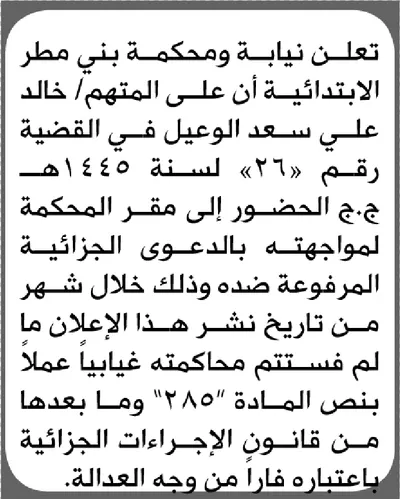 تعلن نيابة ومحكمة بني مطر الابتدائية أن على المتهم/ خالد علي سعد الوعيل في القضية رقم «٢٦» لسنة ١٤٤٥هـ ج.ج الحضور إلى مقر المحكمة لمواجهته بالدعوى الجزائية المرفوعة ضده وذلك خلال شهر من تاريخ نشر هذا الإعلان ما لم فستتم محاكمته غيابياً عملاً بنص المادة "٢٨٥" وما بعدها من قانونٍ الإجراءات الجزائية باعتباره فاراً من وجه العدالة.